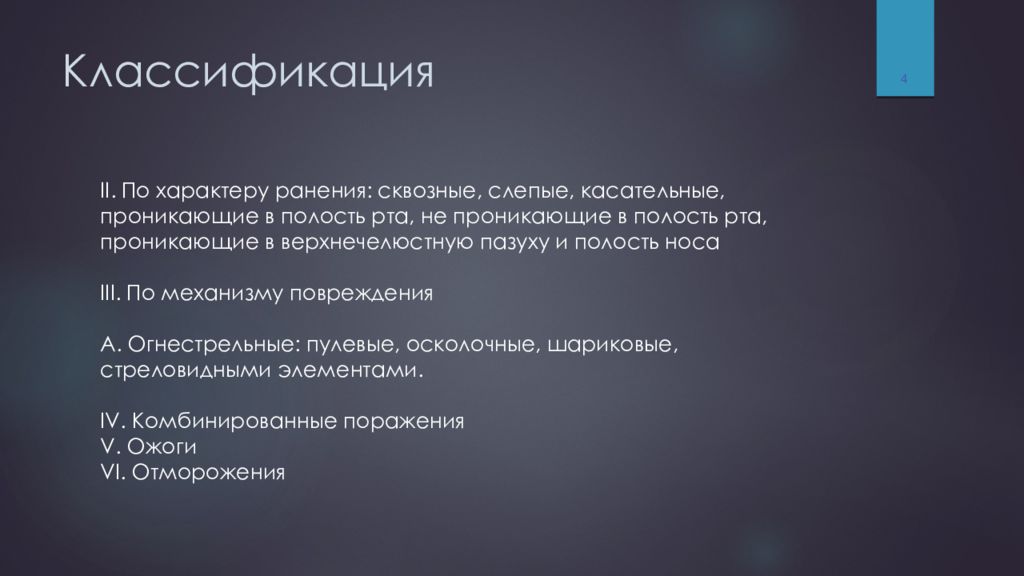 Классификация

4

II. По характеру ранения: сквозные, слепые, касательные, проникающие в полость рта, не проникающие в полость рта, проникающие в верхнечелюстную пазуху и полость носа

III. По механизму повреждения

А. Огнестрельные: пулевые, осколочные, шариковые, стреловидными элементами.

IV. Комбинированные поражения
V. Ожоги
VI. Отморожения